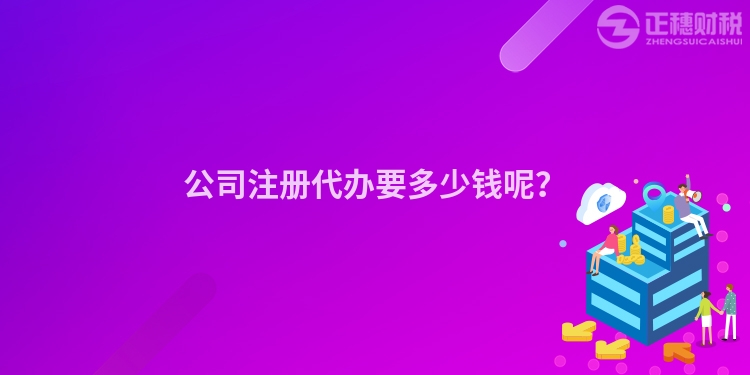 正穗财税
ZHENGSUICAISHUI

公司注册代办要多少钱呢?